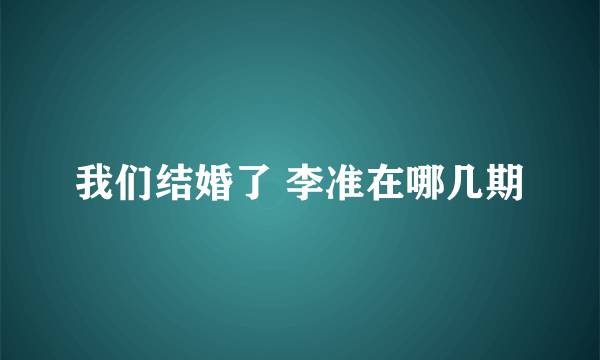 我们结婚了 李准在哪几期